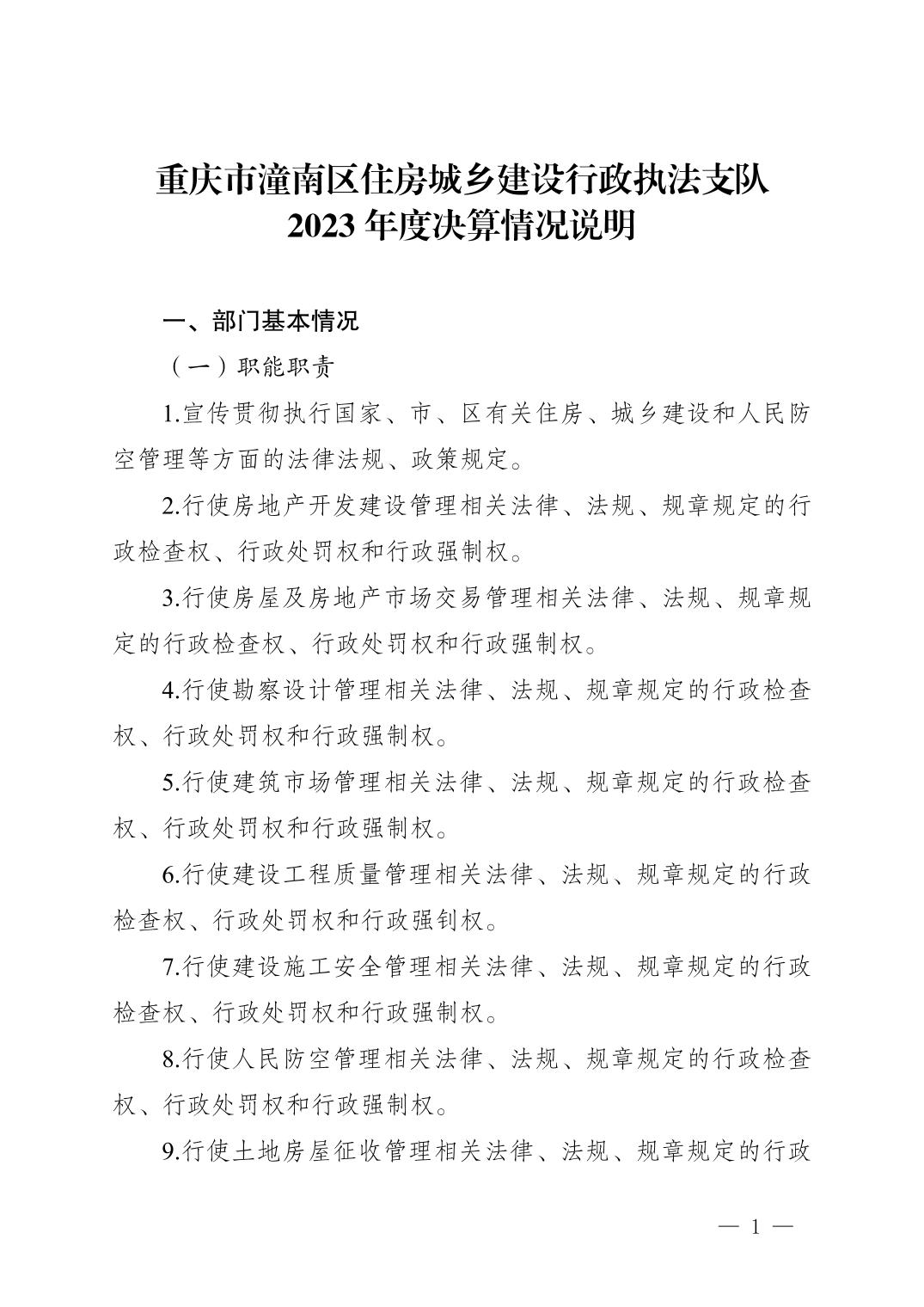 重庆市潼南区住房城乡建设行政执法支队
2023 年度决算情况说明

一、部门基本情况

（一）职能职责

1.宣传贯彻执行国家、市、区有关住房、城乡建设和人民防空管理等方面的法律法规、政策规定。

2.行使房地产开发建设管理相关法律、法规、规章规定的行政检查权、行政处罚权和行政强制权。

3.行使房屋及房地产市场交易管理相关法律、法规、规章规定的行政检查权、行政处罚权和行政强制权。

4.行使勘察设计管理相关法律、法规、规章规定的行政检查权、行政处罚权和行政强制权。

5.行使建筑市场管理相关法律、法规、规章规定的行政检查权、行政处罚权和行政强制权。

6.行使建设工程质量管理相关法律、法规、规章规定的行政检查权、行政处罚权和行政强钊权。

7.行使建设施工安全管理相关法律、法规、规章规定的行政检查权、行政处罚权和行政强制权。

8.行使人民防空管理相关法律、法规、规章规定的行政检查权、行政处罚权和行政强制权。

9.行使土地房屋征收管理相关法律、法规、规章规定的行政

— 1 —